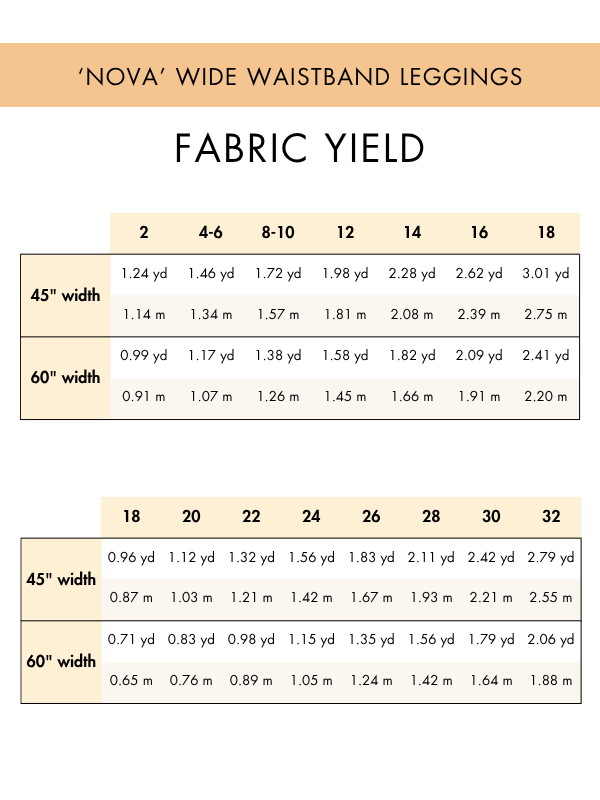 ‘NOVA’ WIDE WAISTBAND LEGGINGS

FABRIC YIELD

| | 2 | 4-6 | 8-10 | 12 | 14 | 16 | 18 |
|---|---|---|---|---|---|---|---|
| 45" width | 1.24 yd | 1.46 yd | 1.72 yd | 1.98 yd | 2.28 yd | 2.62 yd | 3.01 yd |
| | 1.14 m | 1.34 m | 1.57 m | 1.81 m | 2.08 m | 2.39 m | 2.75 m |
| 60" width | 0.99 yd | 1.17 yd | 1.38 yd | 1.58 yd | 1.82 yd | 2.09 yd | 2.41 yd |
| | 0.91 m | 1.07 m | 1.26 m | 1.45 m | 1.66 m | 1.91 m | 2.20 m |

| | 18 | 20 | 22 | 24 | 26 | 28 | 30 | 32 |
|---|---|---|---|---|---|---|---|---|
| 45" width | 0.96 yd | 1.12 yd | 1.32 yd | 1.56 yd | 1.83 yd | 2.11 yd | 2.42 yd | 2.79 yd |
| | 0.87 m | 1.03 m | 1.21 m | 1.42 m | 1.67 m | 1.93 m | 2.21 m | 2.55 m |
| 60" width | 0.71 yd | 0.83 yd | 0.98 yd | 1.15 yd | 1.35 yd | 1.56 yd | 1.79 yd | 2.06 yd |
| | 0.65 m | 0.76 m | 0.89 m | 1.05 m | 1.24 m | 1.42 m | 1.64 m | 1.88 m |